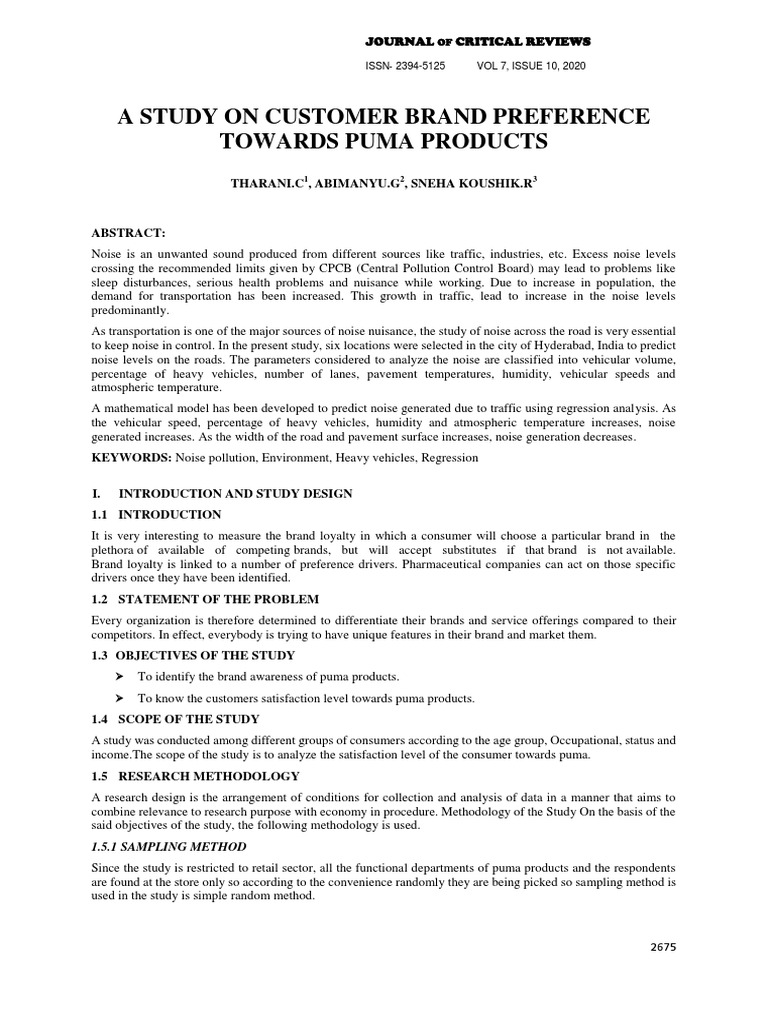 JOURNAL OF CRITICAL REVIEWS

ISSN- 2394-5125 VOL 7, ISSUE 10, 2020

A STUDY ON CUSTOMER BRAND PREFERENCE TOWARDS PUMA PRODUCTS

THARANI.C$^1$, ABIMANYU.G$^2$, SNEHA KOUSHIK.R$^3$

ABSTRACT:

Noise is an unwanted sound produced from different sources like traffic, industries, etc. Excess noise levels crossing the recommended limits given by CPCB (Central Pollution Control Board) may lead to problems like sleep disturbances, serious health problems and nuisance while working. Due to increase in population, the demand for transportation has been increased. This growth in traffic, lead to increase in the noise levels predominantly.

As transportation is one of the major sources of noise nuisance, the study of noise across the road is very essential to keep noise in control. In the present study, six locations were selected in the city of Hyderabad, India to predict noise levels on the roads. The parameters considered to analyze the noise are classified into vehicular volume, percentage of heavy vehicles, number of lanes, pavement temperatures, humidity, vehicular speeds and atmospheric temperature.

A mathematical model has been developed to predict noise generated due to traffic using regression analysis. As the vehicular speed, percentage of heavy vehicles, humidity and atmospheric temperature increases, noise generated increases. As the width of the road and pavement surface increases, noise generation decreases.

KEYWORDS: Noise pollution, Environment, Heavy vehicles, Regression

I. INTRODUCTION AND STUDY DESIGN

1.1 INTRODUCTION

It is very interesting to measure the brand loyalty in which a consumer will choose a particular brand in the plethora of available of competing brands, but will accept substitutes if that brand is not available. Brand loyalty is linked to a number of preference drivers. Pharmaceutical companies can act on those specific drivers once they have been identified.

1.2 STATEMENT OF THE PROBLEM

Every organization is therefore determined to differentiate their brands and service offerings compared to their competitors. In effect, everybody is trying to have unique features in their brand and market them.

1.3 OBJECTIVES OF THE STUDY

➤ To identify the brand awareness of puma products.

➤ To know the customers satisfaction level towards puma products.

1.4 SCOPE OF THE STUDY

A study was conducted among different groups of consumers according to the age group, Occupational, status and income.The scope of the study is to analyze the satisfaction level of the consumer towards puma.

1.5 RESEARCH METHODOLOGY

A research design is the arrangement of conditions for collection and analysis of data in a manner that aims to combine relevance to research purpose with economy in procedure. Methodology of the Study On the basis of the said objectives of the study, the following methodology is used.

1.5.1 SAMPLING METHOD

Since the study is restricted to retail sector, all the functional departments of puma products and the respondents are found at the store only so according to the convenience randomly they are being picked so sampling method is used in the study is simple random method.

2675